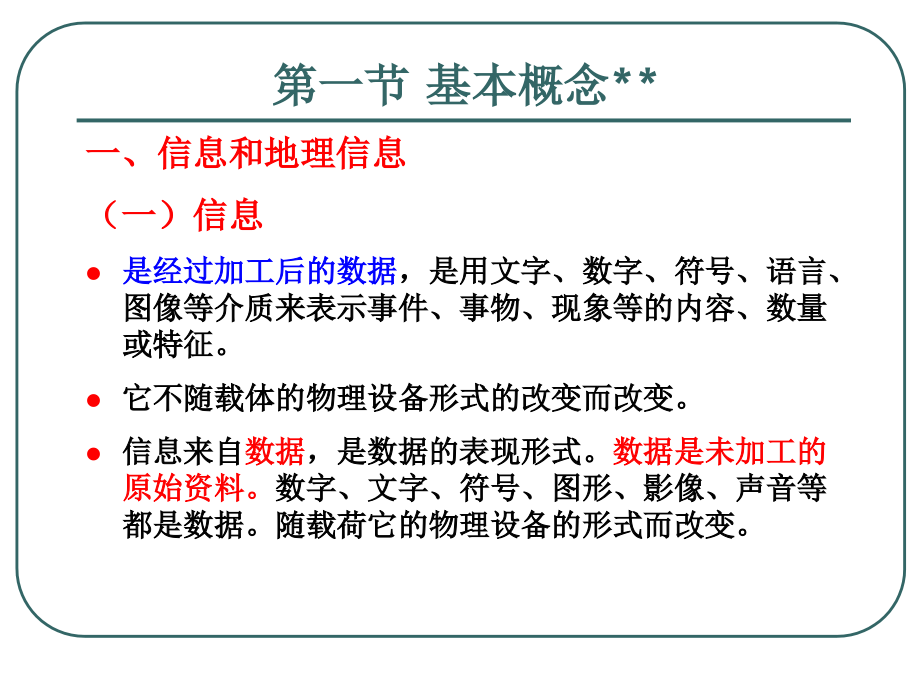 第一节 基本概念**

一、信息和地理信息

（一）信息

● 是经过加工后的数据，是用文字、数字、符号、语言、图像等介质来表示事件、事物、现象等的内容、数量或特征。

● 它不随载体的物理设备形式的改变而改变。

● 信息来自数据，是数据的表现形式。数据是未加工的原始资料。数字、文字、符号、图形、影像、声音等都是数据。随载荷它的物理设备的形式而改变。